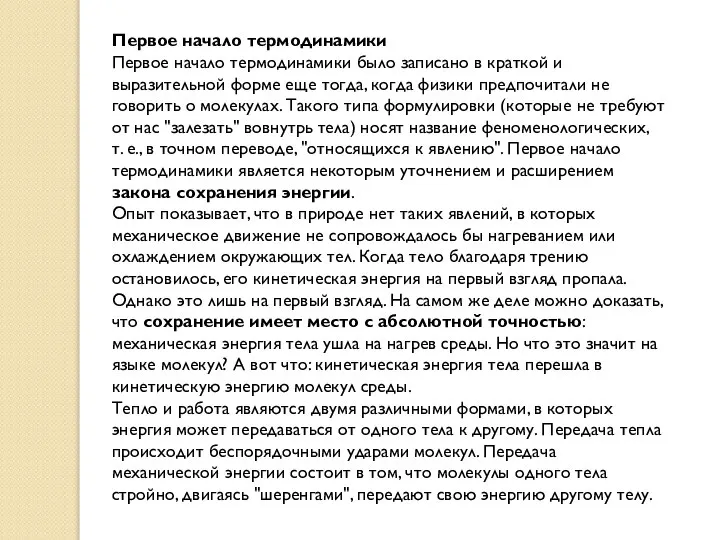 Первое начало термодинамики
Первое начало термодинамики было записано в краткой и выразительной форме еще тогда, когда физики предпочитали не говорить о молекулах. Такого типа формулировки (которые не требуют от нас "залезать" вовнутрь тела) носят название феноменологических, т. е., в точном переводе, "относящихся к явлению". Первое начало термодинамики является некоторым уточнением и расширением закона сохранения энергии.
Опыт показывает, что в природе нет таких явлений, в которых механическое движение не сопровождалось бы нагреванием или охлаждением окружающих тел. Когда тело благодаря трению остановилось, его кинетическая энергия на первый взгляд пропала. Однако это лишь на первый взгляд. На самом же деле можно доказать, что сохранение имеет место с абсолютной точностью: механическая энергия тела ушла на нагрев среды. Но что это значит на языке молекул? А вот что: кинетическая энергия тела перешла в кинетическую энергию молекул среды.
Тепло и работа являются двумя различными формами, в которых энергия может передаваться от одного тела к другому. Передача тепла происходит беспорядочными ударами молекул. Передача механической энергии состоит в том, что молекулы одного тела стройно, двигаясь "шеренгами", передают свою энергию другому телу.